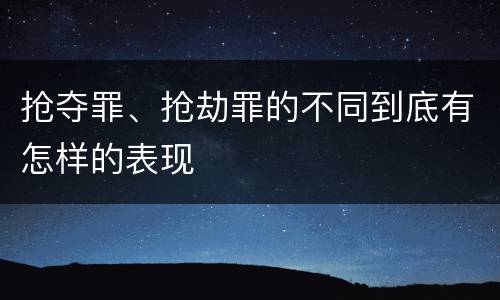 抢夺罪、抢劫罪的不同到底有怎样的表现